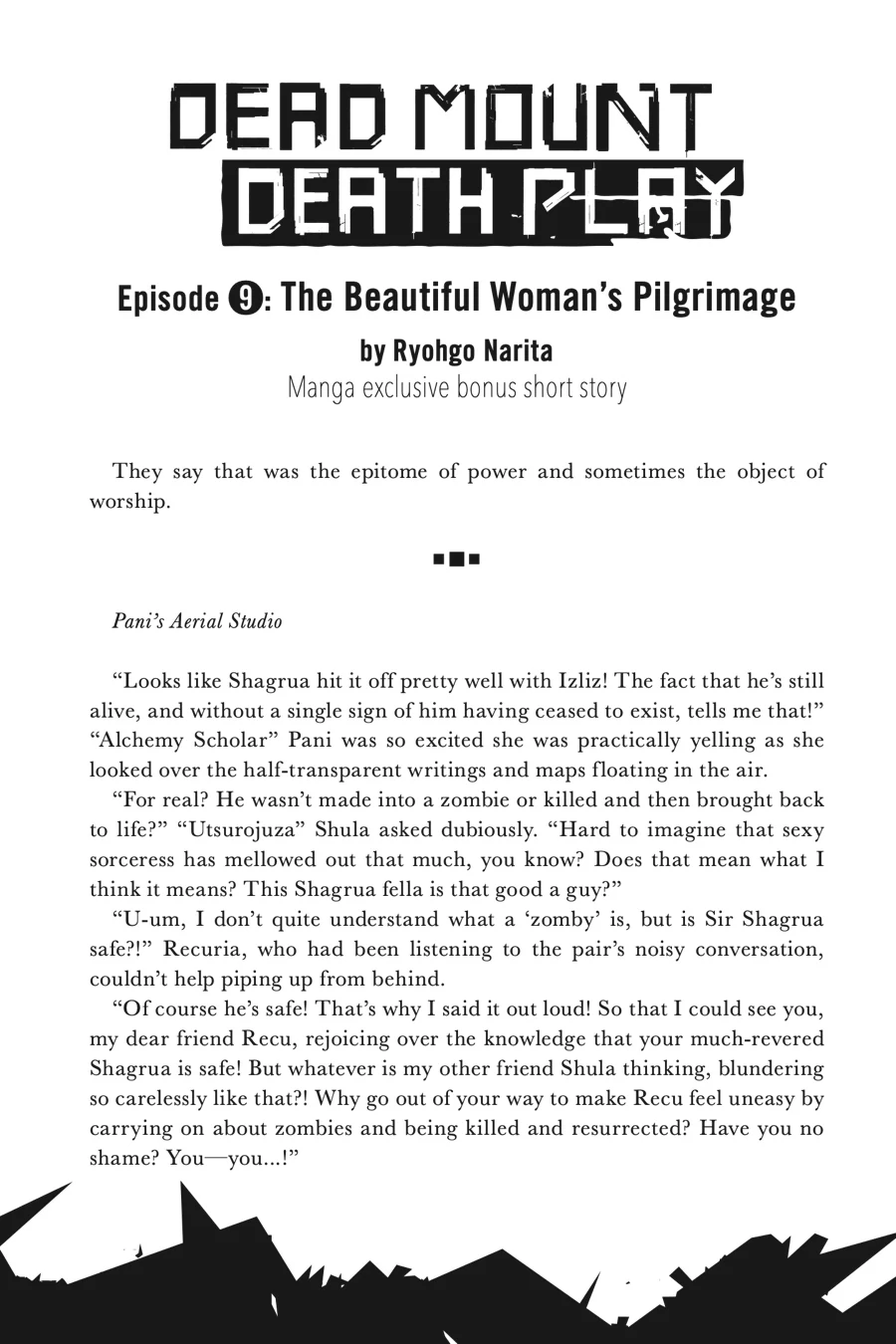 DEAD MOUNT DEATH PLAY

Episode 9: The Beautiful Woman's Pilgrimage

by Ryohgo Narita

Manga exclusive bonus short story

They say that was the epitome of power and sometimes the object of worship.

Pani's Aerial Studio

"Looks like Shagrua hit it off pretty well with Izliz! The fact that he's still alive, and without a single sign of him having ceased to exist, tells me that!" "Alchemy Scholar" Pani was so excited she was practically yelling as she looked over the half-transparent writings and maps floating in the air.

"For real? He wasn't made into a zombie or killed and then brought back to life?" "Utsurojuza" Shula asked dubiously. "Hard to imagine that sexy sorceress has mellowed out that much, you know? Does that mean what I think it means? This Shagrua fella is that good a guy?"

"U-um, I don't quite understand what a 'zomby' is, but is Sir Shagrua safe?!" Recuria, who had been listening to the pair's noisy conversation, couldn't help piping up from behind.

"Of course he's safe! That's why I said it out loud! So that I could see you, my dear friend Recu, rejoicing over the knowledge that your much-revered Shagrua is safe! But whatever is my other friend Shula thinking, blundering so carelessly like that?! Why go out of your way to make Recu feel uneasy by carrying on about zombies and being killed and resurrected? Have you no shame? You—you...!"